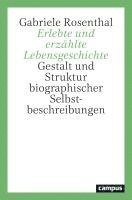 Gabriele Rosenthal

Erlebte und erzählte Lebensgeschichte

Gestalt und Struktur biographischer Selbstbeschreibungen

campus